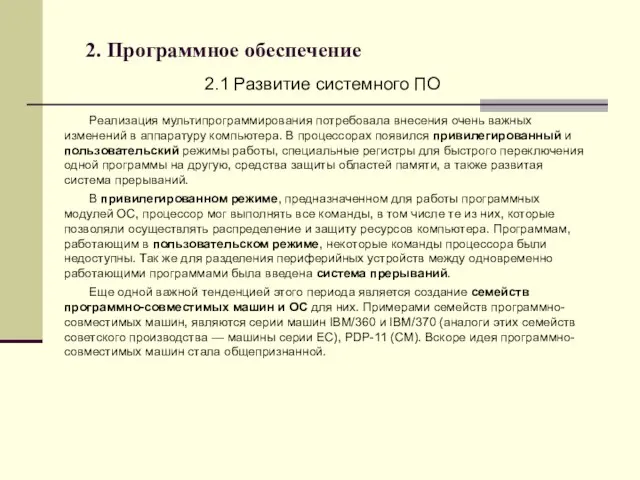 2. Программное обеспечение

2.1 Развитие системного ПО

Реализация мультипрограммирования потребовала внесения очень важных изменений в аппаратуру компьютера. В процессорах появился привилегированный и пользовательский режимы работы, специальные регистры для быстрого переключения одной программы на другую, средства защиты областей памяти, а также развитая система прерываний.

В привилегированном режиме, предназначенном для работы программных модулей ОС, процессор мог выполнять все команды, в том числе те из них, которые позволяли осуществлять распределение и защиту ресурсов компьютера. Программам, работающим в пользовательском режиме, некоторые команды процессора были недоступны. Так же для разделения периферийных устройств между одновременно работающими программами была введена система прерываний.

Еще одной важной тенденцией этого периода является создание семейств программно-совместимых машин и ОС для них. Примерами семейств программно-совместимых машин, являются серии машин IBM/360 и IBM/370 (аналоги этих семейств советского производства — машины серии ЕС), PDP-11 (СМ). Вскоре идея программно-совместимых машин стала общепризнанной.